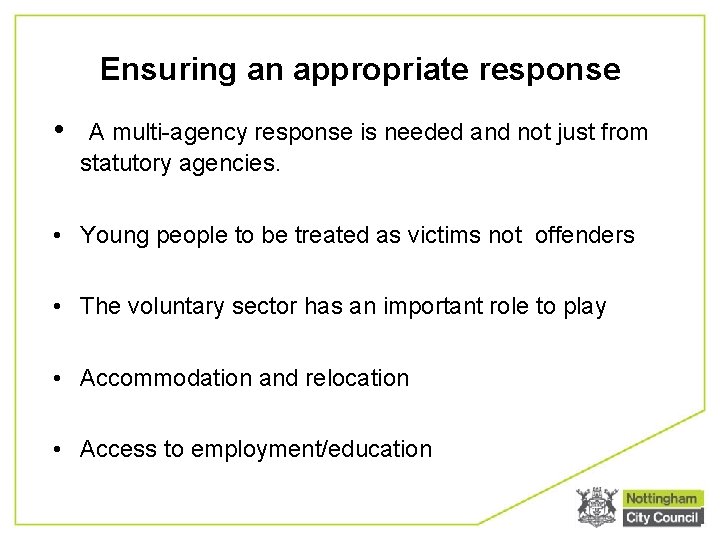 Ensuring an appropriate response

• A multi-agency response is needed and not just from statutory agencies.

• Young people to be treated as victims not offenders

• The voluntary sector has an important role to play

• Accommodation and relocation

• Access to employment/education

Nottingham
City Council